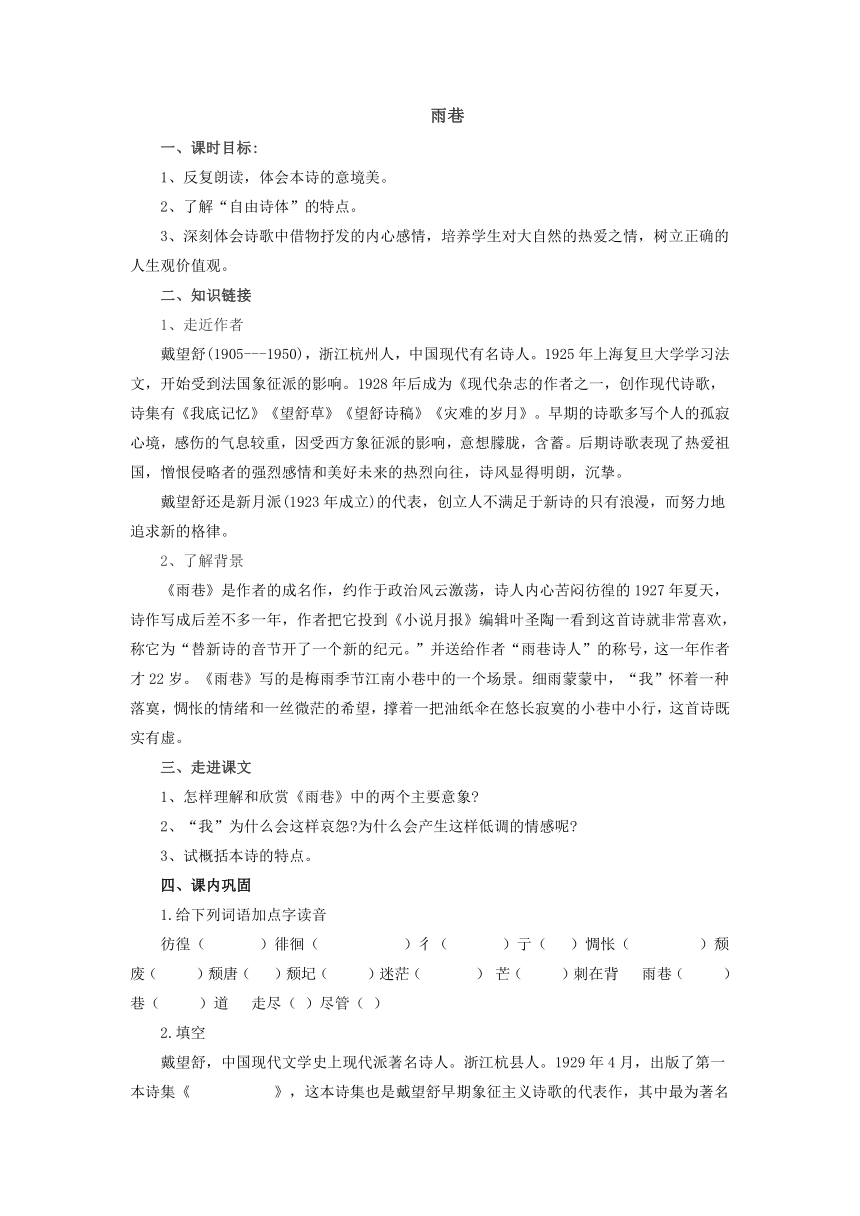 雨巷

一、课时目标:

1、反复朗读，体会本诗的意境美。

2、了解“自由诗体”的特点。

3、深刻体会诗歌中借物抒发的内心感情，培养学生对大自然的热爱之情，树立正确的人生观价值观。

二、知识链接

1、走近作者

戴望舒(1905---1950)，浙江杭州人，中国现代有名诗人。1925年上海复旦大学学习法文，开始受到法国象征派的影响。1928年后成为《现代杂志的作者之一，创作现代诗歌，诗集有《我底记忆》《望舒草》《望舒诗稿》《灾难的岁月》。早期的诗歌多写个人的孤寂心境，感伤的气息较重，因受西方象征派的影响，意想朦胧，含蓄。后期诗歌表现了热爱祖国，憎恨侵略者的强烈感情和美好未来的热烈向往，诗风显得明朗，沉挚。

戴望舒还是新月派(1923年成立)的代表，创立人不满足于新诗的只有浪漫，而努力地追求新的格律。

2、了解背景

《雨巷》是作者的成名作，约作于政治风云激荡，诗人内心苦闷彷徨的1927年夏天，诗作写成后差不多一年，作者把它投到《小说月报》编辑叶圣陶一看到这首诗就非常喜欢，称它为“替新诗的音节开了一个新的纪元。”并送给作者“雨巷诗人”的称号，这一年作者才22岁。《雨巷》写的是梅雨季节江南小巷中的一个场景。细雨蒙蒙中，“我”怀着一种落寞，惆怅的情绪和一丝微茫的希望，撑着一把油纸伞在悠长寂寞的小巷中小行，这首诗既实有虚。

三、走进课文

1、怎样理解和欣赏《雨巷》中的两个主要意象?

2、“我”为什么会这样哀怨?为什么会产生这样低调的情感呢?

3、试概括本诗的特点。

四、课内巩固

1.给下列词语加点字读音

彷徨（ ）徘徊（ ）彳（ ）亍（ ）惆怅（ ）颓废（ ）颓唐（ ）颓圮（ ）迷茫（ ） 芒（ ）刺在背 雨巷（ ）巷（ ）道 走尽（ ）尽管（ ）

2.填空

戴望舒，中国现代文学史上现代派著名诗人。浙江杭县人。1929年4月，出版了第一本诗集《 》，这本诗集也是戴望舒早期象征主义诗歌的代表作，其中最为著名